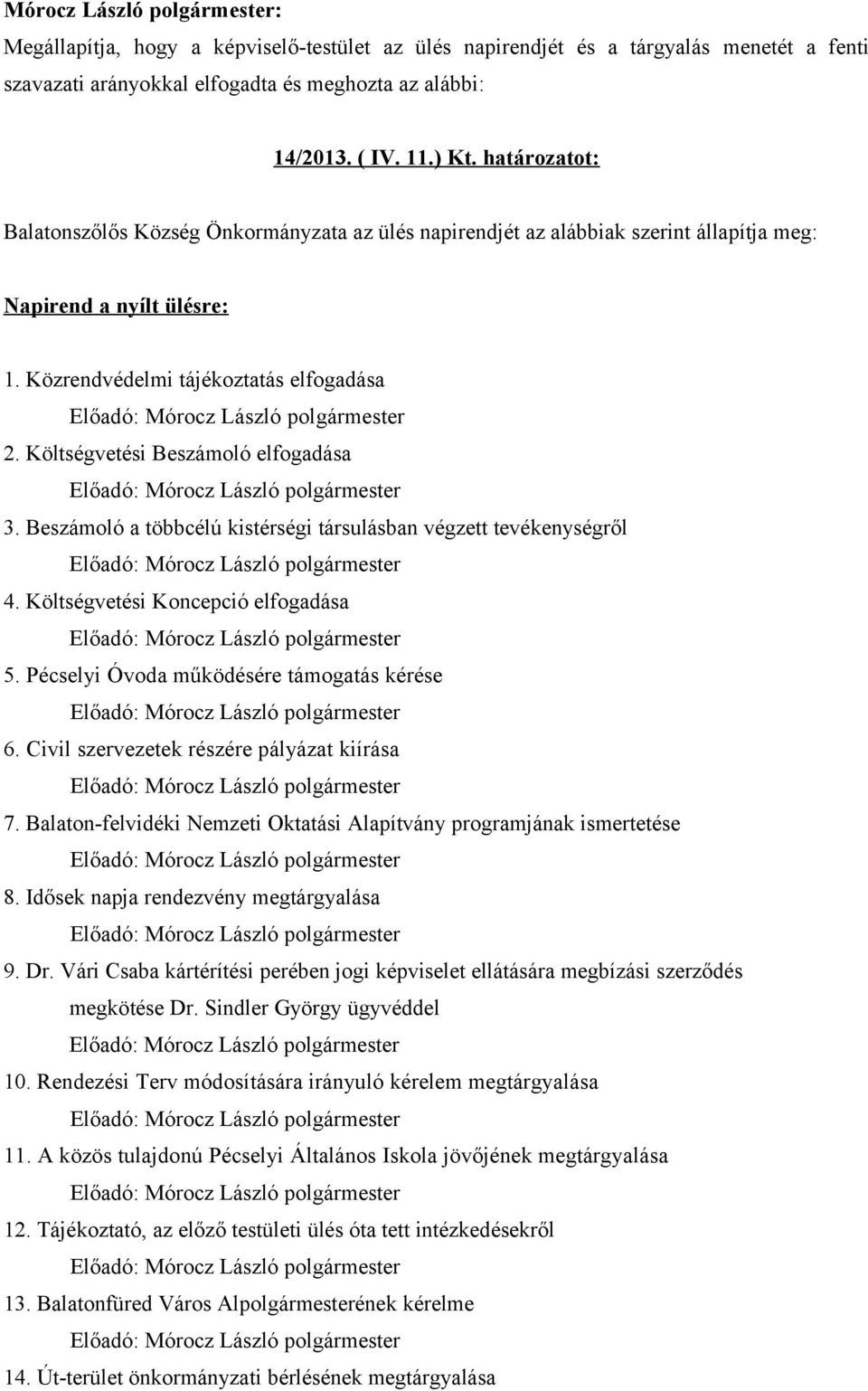 Mórocz László polgármester:

Megállapítja, hogy a képviselő-testület az ülés napirendjét és a tárgyalás menetét a fenti szavazati arányokkal elfogadta és meghozta az alábbi:

14/2013. ( IV. 11.) Kt. határozatot:

Balatonszőlős Község Önkormányzata az ülés napirendjét az alábbiak szerint állapítja meg:

Napirend a nyílt ülésre:

1. Közrendvédelmi tájékoztatás elfogadása
Előadó: Mórocz László polgármester
2. Költségvetési Beszámoló elfogadása
Előadó: Mórocz László polgármester
3. Beszámoló a többcélú kistérségi társulásban végzett tevékenységről
Előadó: Mórocz László polgármester
4. Költségvetési Koncepció elfogadása
Előadó: Mórocz László polgármester
5. Pécselyi Óvoda működésére támogatás kérése
Előadó: Mórocz László polgármester
6. Civil szervezetek részére pályázat kiírása
Előadó: Mórocz László polgármester
7. Balaton-felvidéki Nemzeti Oktatási Alapítvány programjának ismertetése
Előadó: Mórocz László polgármester
8. Idősek napja rendezvény megtárgyalása
Előadó: Mórocz László polgármester
9. Dr. Vári Csaba kártérítési perében jogi képviselet ellátására megbízási szerződés megkötése Dr. Sindler György ügyvéddel
Előadó: Mórocz László polgármester
10. Rendezési Terv módosítására irányuló kérelem megtárgyalása
Előadó: Mórocz László polgármester
11. A közös tulajdonú Pécselyi Általános Iskola jövőjének megtárgyalása
Előadó: Mórocz László polgármester
12. Tájékoztató, az előző testületi ülés óta tett intézkedésekről
Előadó: Mórocz László polgármester
13. Balatonfüred Város Alpolgármesterének kérelme
Előadó: Mórocz László polgármester
14. Út-terület önkormányzati bérlésének megtárgyalása